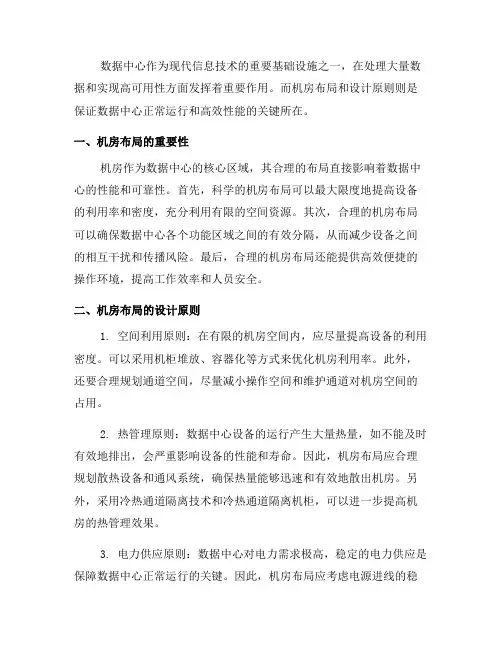 数据中心作为现代信息技术的重要基础设施之一，在处理大量数据和实现高可用性方面发挥着重要作用。而机房布局和设计原则则是保证数据中心正常运行和高效性能的关键所在。

一、机房布局的重要性

机房作为数据中心的核心区域，其合理的布局直接影响着数据中心的性能和可靠性。首先，科学的机房布局可以最大限度地提高设备的利用率和密度，充分利用有限的空间资源。其次，合理的机房布局可以确保数据中心各个功能区域之间的有效分隔，从而减少设备之间的相互干扰和传播风险。最后，合理的机房布局还能提供高效便捷的操作环境，提高工作效率和人员安全。

二、机房布局的设计原则

1. 空间利用原则：在有限的机房空间内，应尽量提高设备的利用密度。可以采用机柜堆放、容器化等方式来优化机房利用率。此外，还要合理规划通道空间，尽量减小操作空间和维护通道对机房空间的占用。

2. 热管理原则：数据中心设备的运行产生大量热量，如不能及时有效地排出，会严重影响设备的性能和寿命。因此，机房布局应合理规划散热设备和通风系统，确保热量能够迅速和有效地散出机房。另外，采用冷热通道隔离技术和冷热通道隔离机柜，可以进一步提高机房的热管理效果。

3. 电力供应原则：数据中心对电力需求极高，稳定的电力供应是保障数据中心正常运行的关键。因此，机房布局应考虑电源进线的稳